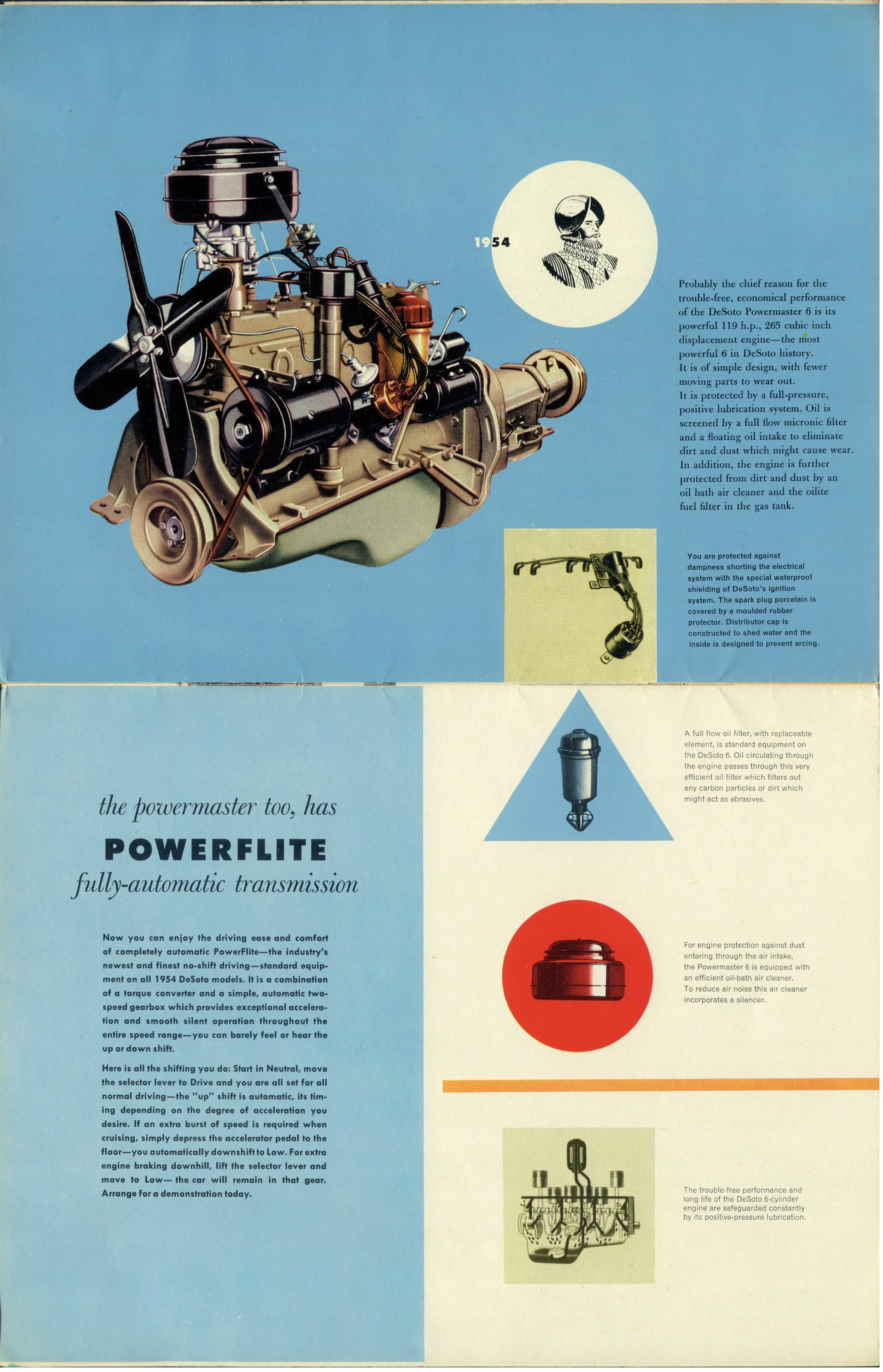 1954

Probably the chief reason for the trouble-free, economical performance of the DeSoto Powermaster 6 is its powerful 119 h.p., 265 cubic inch displacement engine—the most powerful 6 in DeSoto history. It is of simple design, with fewer moving parts to wear out. It is protected by a full-pressure, positive lubrication system. Oil is screened by a full flow micronic filter and a floating oil intake to eliminate dirt and dust which might cause wear. In addition, the engine is further protected from dirt and dust by an oil bath air cleaner and the oilite fuel filter in the gas tank.

You are protected against dampness shorting the electrical system with the special waterproof shielding of DeSoto's ignition system. The spark plug porcelain is covered by a moulded rubber protector. Distributor cap is constructed to shed water and the inside is designed to prevent arcing.

the powermaster too, has

POWERFLITE

fully-automatic transmission

Now you can enjoy the driving ease and comfort of completely automatic PowerFlite—the industry's newest and finest no-shift driving—standard equipment on all 1954 DeSoto models. It is a combination of a torque converter and a simple, automatic two-speed gearbox which provides exceptional acceleration and smooth silent operation throughout the entire speed range—you can barely feel or hear the up or down shift.

Here is all the shifting you do: Start in Neutral, move the selector lever to Drive and you are all set for all normal driving—the "up" shift is automatic, its timing depending on the degree of acceleration you desire. If an extra burst of speed is required when cruising, simply depress the accelerator pedal to the floor—you automatically downshift to Low. For extra engine braking downhill, lift the selector lever and move to Low— the car will remain in that gear. Arrange for a demonstration today.

A full flow oil filter, with replaceable element, is standard equipment on the DeSoto 6. Oil circulating through the engine passes through this very efficient oil filter which filters out any carbon particles or dirt which might act as abrasives.

For engine protection against dust entering through the air intake, the Powermaster 6 is equipped with an efficient oil-bath air cleaner. To reduce air noise this air cleaner incorporates a silencer.

The trouble-free performance and long life of the DeSoto 6-cylinder engine are safeguarded constantly by its positive-pressure lubrication.